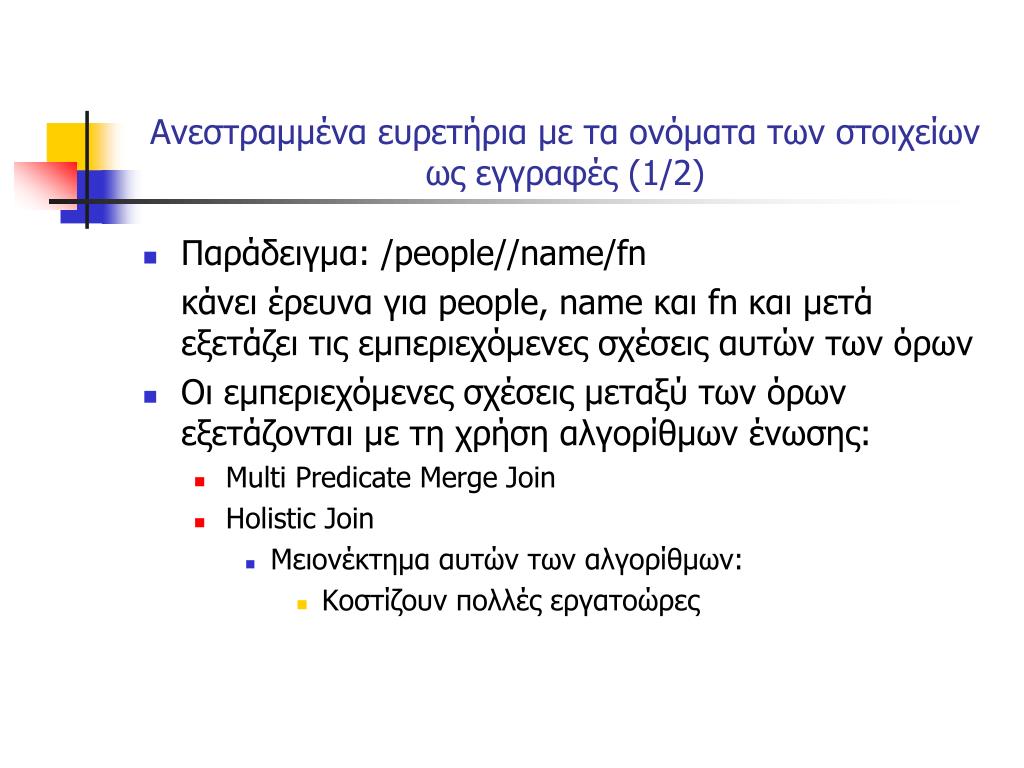 Ανεστραμμένα ευρετήρια με τα ονόματα των στοιχείων ως εγγραφές (1/2)

- Παράδειγμα: /people//name/fn

  κάνει έρευνα για people, name και fn και μετά εξετάζει τις εμπεριεχόμενες σχέσεις αυτών των όρων
- Οι εμπεριεχόμενες σχέσεις μεταξύ των όρων εξετάζονται με τη χρήση αλγορίθμων ένωσης:
  - Multi Predicate Merge Join
  - Holistic Join
    - Μειονέκτημα αυτών των αλγορίθμων:
      - Κοστίζουν πολλές εργατοώρες